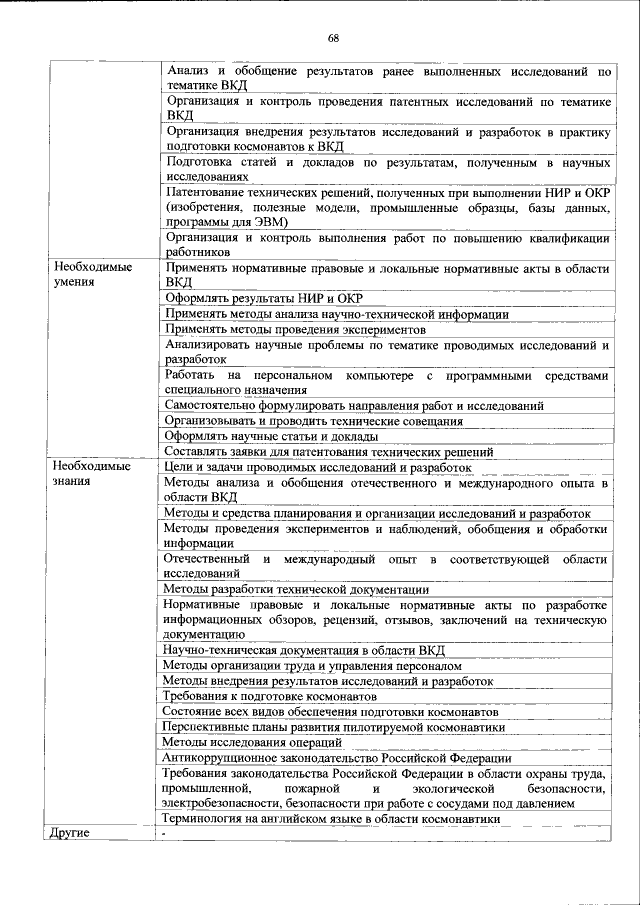 68

| | |
|---|---|
| | Анализ и обобщение результатов ранее выполненных исследований по тематике ВКД |
| | Организация и контроль проведения патентных исследований по тематике ВКД |
| | Организация внедрения результатов исследований и разработок в практику подготовки космонавтов к ВКД |
| | Подготовка статей и докладов по результатам, полученным в научных исследованиях |
| | Патентование технических решений, полученных при выполнении НИР и ОКР (изобретения, полезные модели, промышленные образцы, базы данных, программы для ЭВМ) |
| | Организация и контроль выполнения работ по повышению квалификации работников |
| Необходимые умения | Применять нормативные правовые и локальные нормативные акты в области ВКД |
| | Оформлять результаты НИР и ОКР |
| | Применять методы анализа научно-технической информации |
| | Применять методы проведения экспериментов |
| | Анализировать научные проблемы по тематике проводимых исследований и разработок |
| | Работать на персональном компьютере с программными средствами специального назначения |
| | Самостоятельно формулировать направления работ и исследований |
| | Организовывать и проводить технические совещания |
| | Оформлять научные статьи и доклады |
| | Составлять заявки для патентования технических решений |
| Необходимые знания | Цели и задачи проводимых исследований и разработок |
| | Методы анализа и обобщения отечественного и международного опыта в области ВКД |
| | Методы и средства планирования и организации исследований и разработок |
| | Методы проведения экспериментов и наблюдений, обобщения и обработки информации |
| | Отечественный и международный опыт в соответствующей области исследований |
| | Методы разработки технической документации |
| | Нормативные правовые и локальные нормативные акты по разработке информационных обзоров, рецензий, отзывов, заключений на техническую документацию |
| | Научно-техническая документация в области ВКД |
| | Методы организации труда и управления персоналом |
| | Методы внедрения результатов исследований и разработок |
| | Требования к подготовке космонавтов |
| | Состояние всех видов обеспечения подготовки космонавтов |
| | Перспективные планы развития пилотируемой космонавтики |
| | Методы исследования операций |
| | Антикоррупционное законодательство Российской Федерации |
| | Требования законодательства Российской Федерации в области охраны труда, промышленной, пожарной и экологической безопасности, электробезопасности, безопасности при работе с сосудами под давлением |
| | Терминология на английском языке в области космонавтики |
| Другие | - |